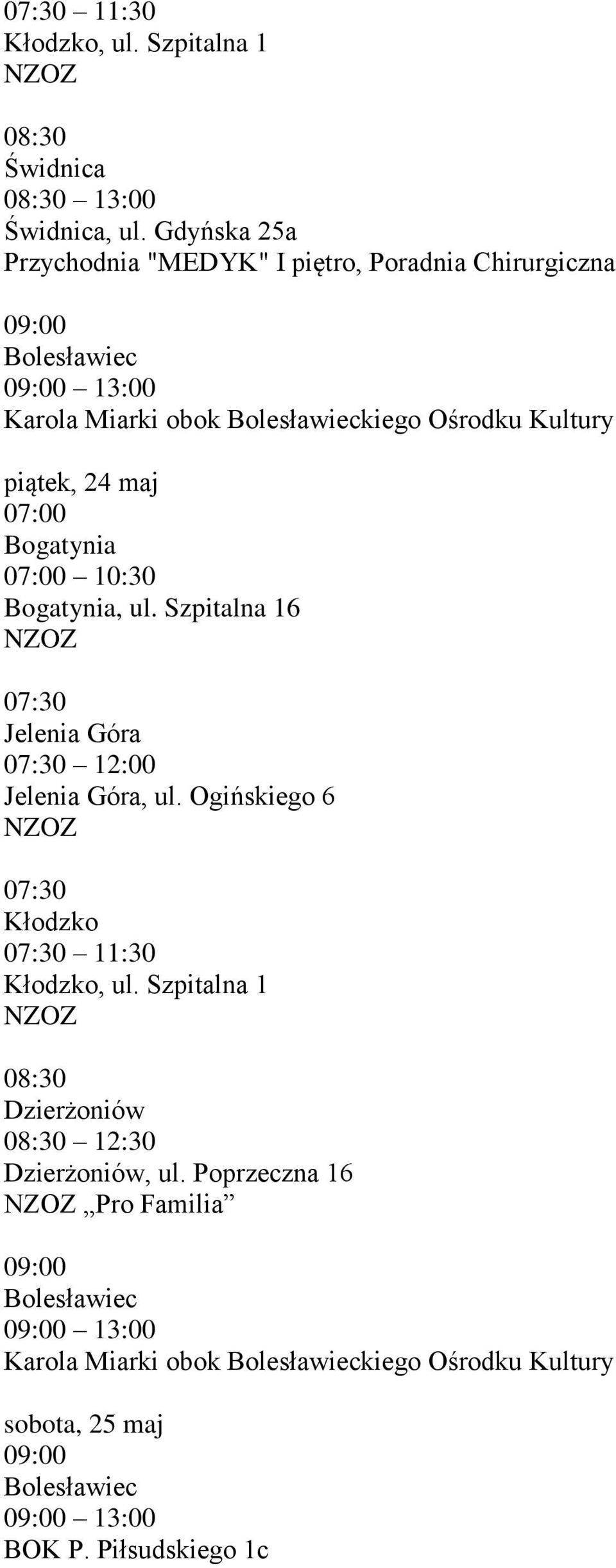 07:30 – 11:30
Kłodzko, ul. Szpitalna 1
NZOZ

08:30
Świdnica
08:30 – 13:00
Świdnica, ul. Gdyńska 25a
Przychodnia "MEDYK" I piętro, Poradnia Chirurgiczna

09:00
Bolesławiec
09:00 – 13:00
Karola Miarki obok Bolesławieckiego Ośrodku Kultury

piątek, 24 maj
07:00
Bogatynia
07:00 – 10:30
Bogatynia, ul. Szpitalna 16
NZOZ

07:30
Jelenia Góra
07:30 – 12:00
Jelenia Góra, ul. Ogińskiego 6
NZOZ

07:30
Kłodzko
07:30 – 11:30
Kłodzko, ul. Szpitalna 1
NZOZ

08:30
Dzierżoniów
08:30 – 12:30
Dzierżoniów, ul. Poprzeczna 16
NZOZ „Pro Familia”

09:00
Bolesławiec
09:00 – 13:00
Karola Miarki obok Bolesławieckiego Ośrodku Kultury

sobota, 25 maj
09:00
Bolesławiec
09:00 – 13:00
BOK P. Piłsudskiego 1c